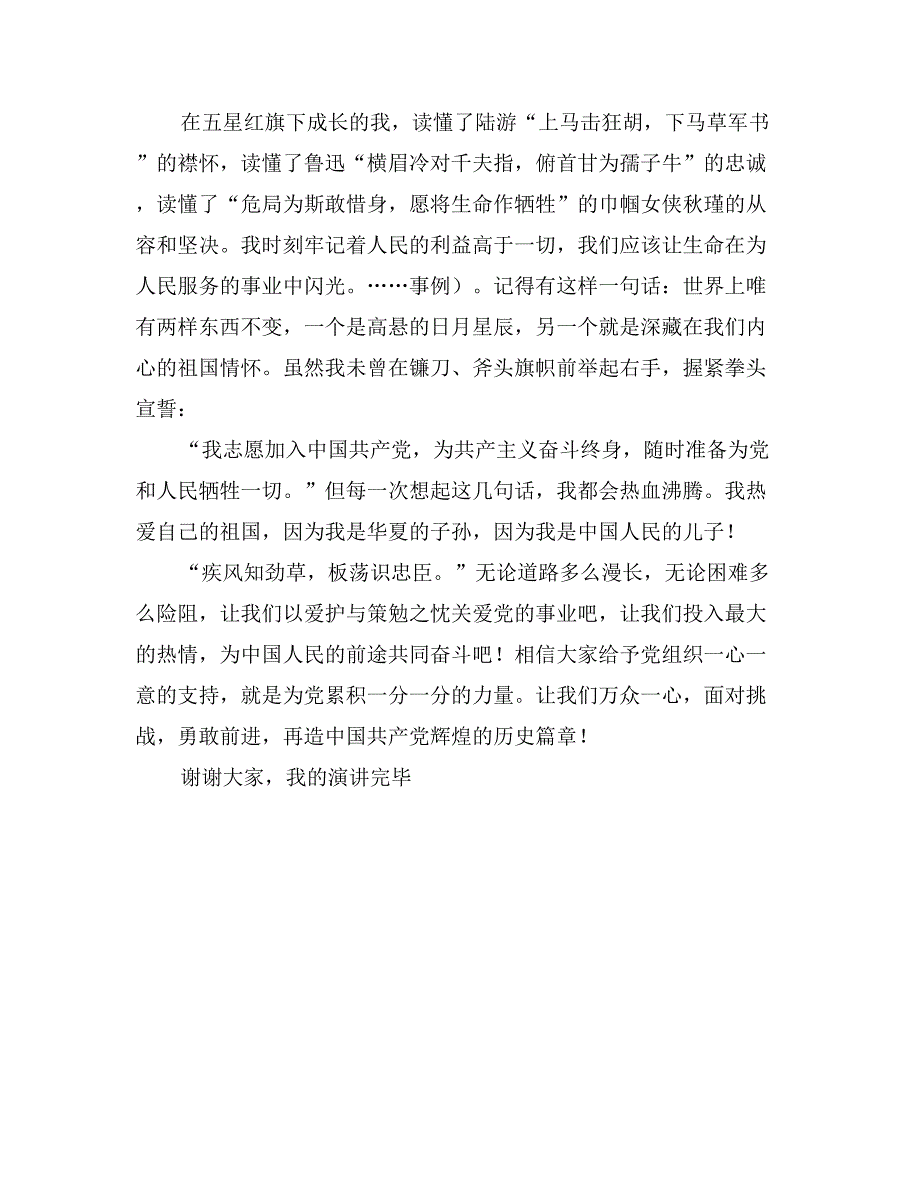 在五星红旗下成长的我，读懂了陆游“上马击狂胡，下马草军书”的襟怀，读懂了鲁迅“横眉冷对千夫指，俯首甘为孺子牛”的忠诚，读懂了“危局为斯敢惜身，愿将生命作牺牲”的巾帼女侠秋瑾的从容和坚决。我时刻牢记着人民的利益高于一切，我们应该让生命在为人民服务的事业中闪光。……事例）。记得有这样一句话：世界上唯有两样东西不变，一个是高悬的日月星辰，另一个就是深藏在我们内心的祖国情怀。虽然我未曾在镰刀、斧头旗帜前举起右手，握紧拳头宣誓：

“我志愿加入中国共产党，为共产主义奋斗终身，随时准备为党和人民牺牲一切。”但每一次想起这几句话，我都会热血沸腾。我热爱自己的祖国，因为我是华夏的子孙，因为我是中国人民的儿子！

“疾风知劲草，板荡识忠臣。”无论道路多么漫长，无论困难多么险阻，让我们以爱护与策勉之忱关爱党的事业吧，让我们投入最大的热情，为中国人民的前途共同奋斗吧！相信大家给予党组织一心一意的支持，就是为党累积一分一分的力量。让我们万众一心，面对挑战，勇敢前进，再造中国共产党辉煌的历史篇章！

谢谢大家，我的演讲完毕